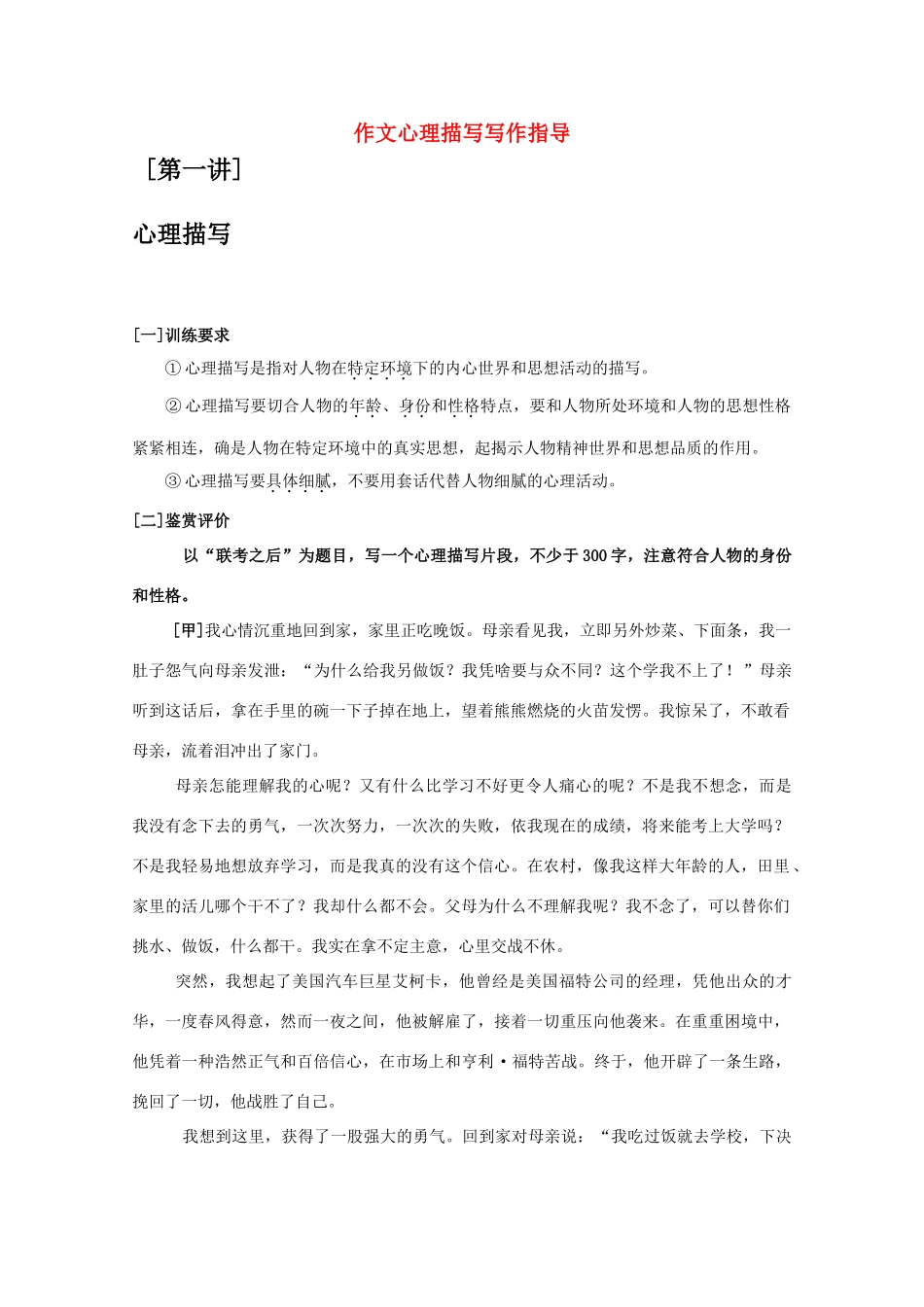 作文心理描写写作指导

［第一讲］

心理描写

[一]训练要求

①心理描写是指对人物在特定环境下的内心世界和思想活动的描写。

②心理描写要切合人物的年龄、身份和性格特点，要和人物所处环境和人物的思想性格紧紧相连，确是人物在特定环境中的真实思想，起揭示人物精神世界和思想品质的作用。

③心理描写要具体细腻，不要用套话代替人物细腻的心理活动。

[二]鉴赏评价

以“联考之后”为题目，写一个心理描写片段，不少于300字，注意符合人物的身份和性格。

[甲]我心情沉重地回到家，家里正吃晚饭。母亲看见我，立即另外炒菜、下面条，我一肚子怨气向母亲发泄：“为什么给我另做饭？我凭啥要与众不同？这个学我不上了！”母亲听到这话后，拿在手里的碗一下子掉在地上，望着熊熊燃烧的火苗发愣。我惊呆了，不敢看母亲，流着泪冲出了家门。

母亲怎能理解我的心呢？又有什么比学习不好更令人痛心的呢？不是我不想念，而是我没有念下去的勇气，一次次努力，一次次的失败，依我现在的成绩，将来能考上大学吗？不是我轻易地想放弃学习，而是我真的没有这个信心。在农村，像我这样大年龄的人，田里、家里的活儿哪个干不了？我却什么都不会。父母为什么不理解我呢？我不念了，可以替你们挑水、做饭，什么都干。我实在拿不定主意，心里交战不休。

突然，我想起了美国汽车巨星艾柯卡，他曾经是美国福特公司的经理，凭他出众的才华，一度春风得意，然而一夜之间，他被解雇了，接着一切重压向他袭来。在重重困境中，他凭着一种浩然正气和百倍信心，在市场上和亨利·福特苦战。终于，他开辟了一条生路，挽回了一切，他战胜了自己。

我想到这里，获得了一股强大的勇气。回到家对母亲说：“我吃过饭就去学校，下决